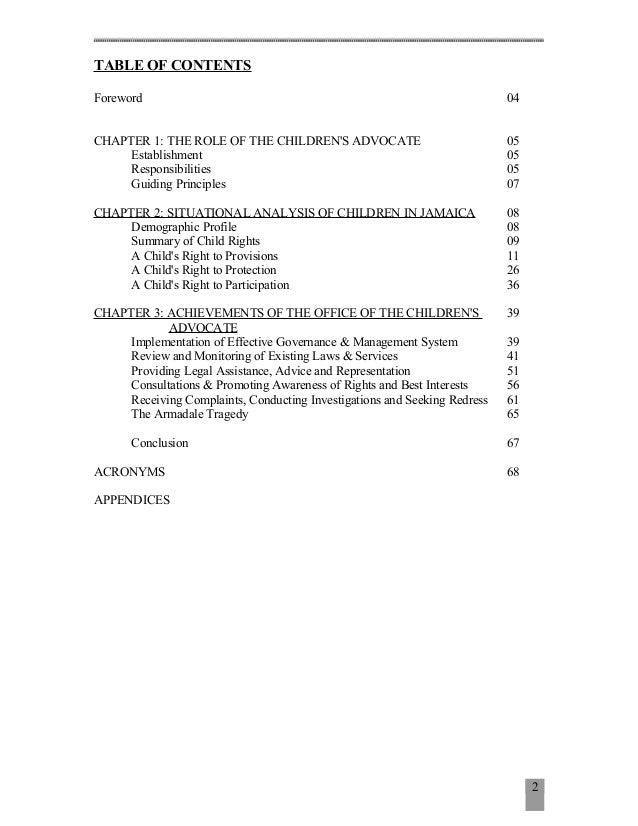 TABLE OF CONTENTS

Foreword 04

CHAPTER 1: THE ROLE OF THE CHILDREN'S ADVOCATE 05
Establishment 05
Responsibilities 05
Guiding Principles 07

CHAPTER 2: SITUATIONAL ANALYSIS OF CHILDREN IN JAMAICA 08
Demographic Profile 08
Summary of Child Rights 09
A Child's Right to Provisions 11
A Child's Right to Protection 26
A Child's Right to Participation 36

CHAPTER 3: ACHIEVEMENTS OF THE OFFICE OF THE CHILDREN'S ADVOCATE 39
Implementation of Effective Governance & Management System 39
Review and Monitoring of Existing Laws & Services 41
Providing Legal Assistance, Advice and Representation 51
Consultations & Promoting Awareness of Rights and Best Interests 56
Receiving Complaints, Conducting Investigations and Seeking Redress 61
The Armadale Tragedy 65

Conclusion 67

ACRONYMS 68

APPENDICES

2